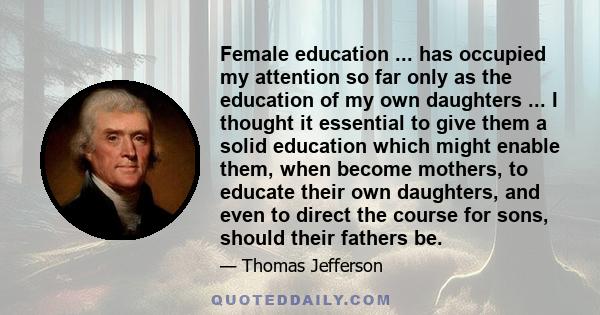 Female education ... has occupied my attention so far only as the education of my own daughters ... I thought it essential to give them a solid education which might enable them, when become mothers, to educate their own daughters, and even to direct the course for sons, should their fathers be.

— Thomas Jefferson

QUOTEDDAILY.COM